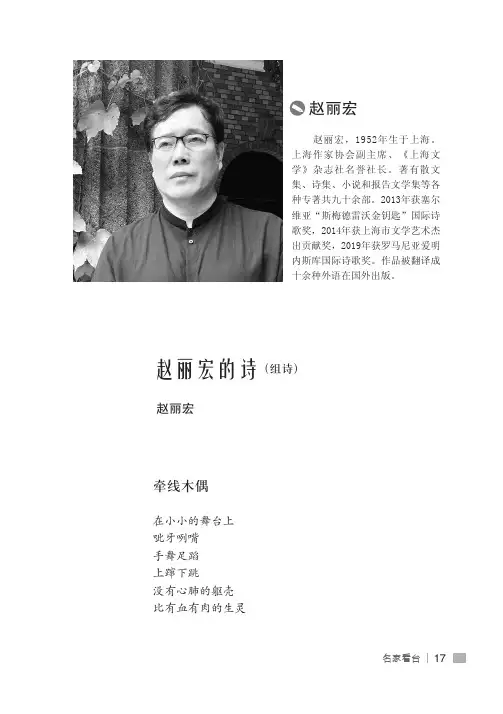 赵丽宏

赵丽宏，1952年生于上海。上海作家协会副主席、《上海文学》杂志社名誉社长。著有散文集、诗集、小说和报告文学集等各种专著共九十余部。2013年获塞尔维亚“斯梅德雷沃金钥匙”国际诗歌奖，2014年获上海市文学艺术杰出贡献奖，2019年获罗马尼亚爱明内斯库国际诗歌奖。作品被翻译成十余种外语在国外出版。

赵丽宏的诗（组诗）

赵丽宏

牵线木偶

在小小的舞台上
呲牙咧嘴
手舞足蹈
上蹿下跳
没有心肺的躯壳
比有血有肉的生灵

名家看台 | 17